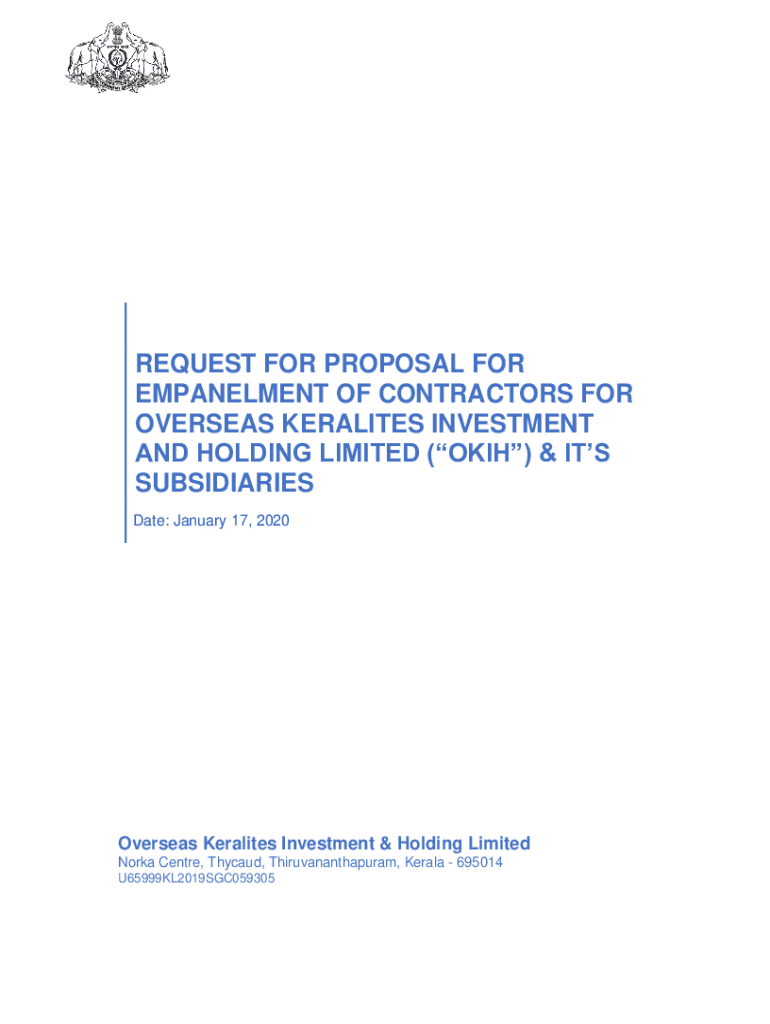 REQUEST FOR PROPOSAL FOR EMPANELMENT OF CONTRACTORS FOR OVERSEAS KERALITES INVESTMENT AND HOLDING LIMITED ("OKIH") & IT'S SUBSIDIARIES

Date: January 17, 2020

Overseas Keralites Investment & Holding Limited
Norka Centre, Thycaud, Thiruvananthapuram, Kerala - 695014
U65999KL2019SGC059305